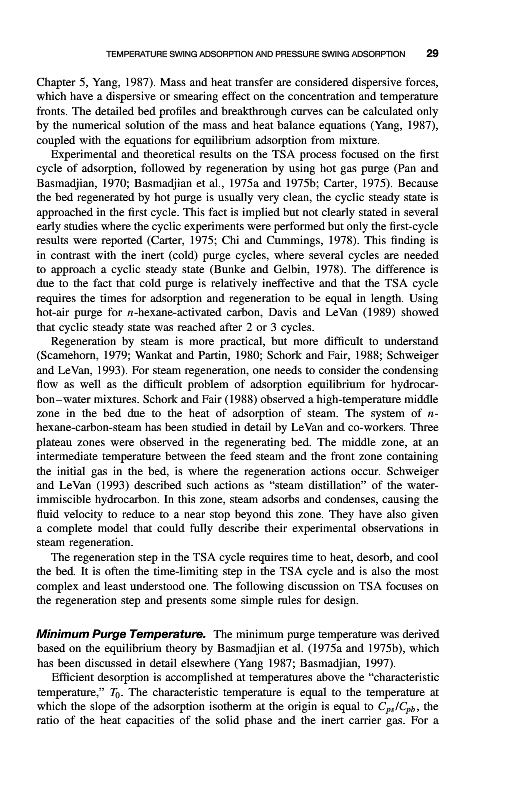 TEMPERATURE SWING ADSORPTION AND PRESSURE SWING ADSORPTION 29

Chapter 5, Yang, 1987). Mass and heat transfer are considered dispersive forces, which have a dispersive or smearing effect on the concentration and temperature fronts. The detailed bed profiles and breakthrough curves can be calculated only by the numerical solution of the mass and heat balance equations (Yang, 1987), coupled with the equations for equilibrium adsorption from mixture.

Experimental and theoretical results on the TSA process focused on the first cycle of adsorption, followed by regeneration by using hot gas purge (Pan and Basmadjian, 1970; Basmadjian et al., 1975a and 1975b; Carter, 1975). Because the bed regenerated by hot purge is usually very clean, the cyclic steady state is approached in the first cycle. This fact is implied but not clearly stated in several early studies where the cyclic experiments were performed but only the first-cycle results were reported (Carter, 1975; Chi and Cummings, 1978). This finding is in contrast with the inert (cold) purge cycles, where several cycles are needed to approach a cyclic steady state (Bunke and Gelbin, 1978). The difference is due to the fact that cold purge is relatively ineffective and that the TSA cycle requires the times for adsorption and regeneration to be equal in length. Using hot-air purge for $n$-hexane-activated carbon, Davis and LeVan (1989) showed that cyclic steady state was reached after 2 or 3 cycles.

Regeneration by steam is more practical, but more difficult to understand (Scamehorn, 1979; Wankat and Partin, 1980; Schork and Fair, 1988; Schweiger and LeVan, 1993). For steam regeneration, one needs to consider the condensing flow as well as the difficult problem of adsorption equilibrium for hydrocarbon–water mixtures. Schork and Fair (1988) observed a high-temperature middle zone in the bed due to the heat of adsorption of steam. The system of $n$-hexane-carbon-steam has been studied in detail by LeVan and co-workers. Three plateau zones were observed in the regenerating bed. The middle zone, at an intermediate temperature between the feed steam and the front zone containing the initial gas in the bed, is where the regeneration actions occur. Schweiger and LeVan (1993) described such actions as "steam distillation" of the water-immiscible hydrocarbon. In this zone, steam adsorbs and condenses, causing the fluid velocity to reduce to a near stop beyond this zone. They have also given a complete model that could fully describe their experimental observations in steam regeneration.

The regeneration step in the TSA cycle requires time to heat, desorb, and cool the bed. It is often the time-limiting step in the TSA cycle and is also the most complex and least understood one. The following discussion on TSA focuses on the regeneration step and presents some simple rules for design.

Minimum Purge Temperature. The minimum purge temperature was derived based on the equilibrium theory by Basmadjian et al. (1975a and 1975b), which has been discussed in detail elsewhere (Yang 1987; Basmadjian, 1997).

Efficient desorption is accomplished at temperatures above the "characteristic temperature," $T_0$. The characteristic temperature is equal to the temperature at which the slope of the adsorption isotherm at the origin is equal to $C_{ps}/C_{pb}$, the ratio of the heat capacities of the solid phase and the inert carrier gas. For a